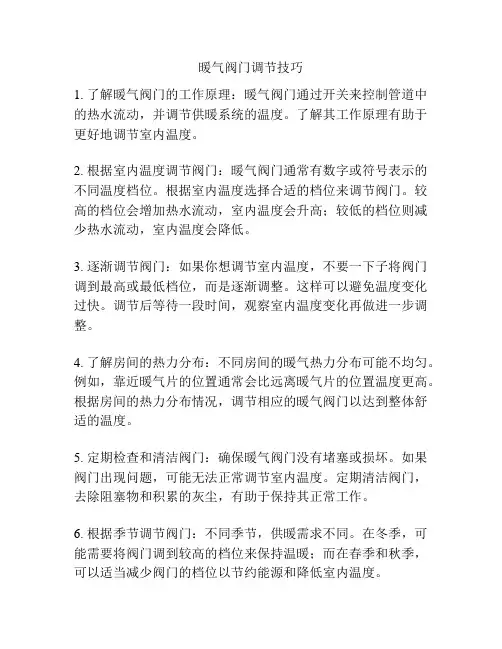 暖气阀门调节技巧

1. 了解暖气阀门的工作原理：暖气阀门通过开关来控制管道中的热水流动，并调节供暖系统的温度。了解其工作原理有助于更好地调节室内温度。

2. 根据室内温度调节阀门：暖气阀门通常有数字或符号表示的不同温度档位。根据室内温度选择合适的档位来调节阀门。较高的档位会增加热水流动，室内温度会升高；较低的档位则减少热水流动，室内温度会降低。

3. 逐渐调节阀门：如果你想调节室内温度，不要一下子将阀门调到最高或最低档位，而是逐渐调整。这样可以避免温度变化过快。调节后等待一段时间，观察室内温度变化再做进一步调整。

4. 了解房间的热力分布：不同房间的暖气热力分布可能不均匀。例如，靠近暖气片的位置通常会比远离暖气片的位置温度更高。根据房间的热力分布情况，调节相应的暖气阀门以达到整体舒适的温度。

5. 定期检查和清洁阀门：确保暖气阀门没有堵塞或损坏。如果阀门出现问题，可能无法正常调节室内温度。定期清洁阀门，去除阻塞物和积累的灰尘，有助于保持其正常工作。

6. 根据季节调节阀门：不同季节，供暖需求不同。在冬季，可能需要将阀门调到较高的档位来保持温暖；而在春季和秋季，可以适当减少阀门的档位以节约能源和降低室内温度。